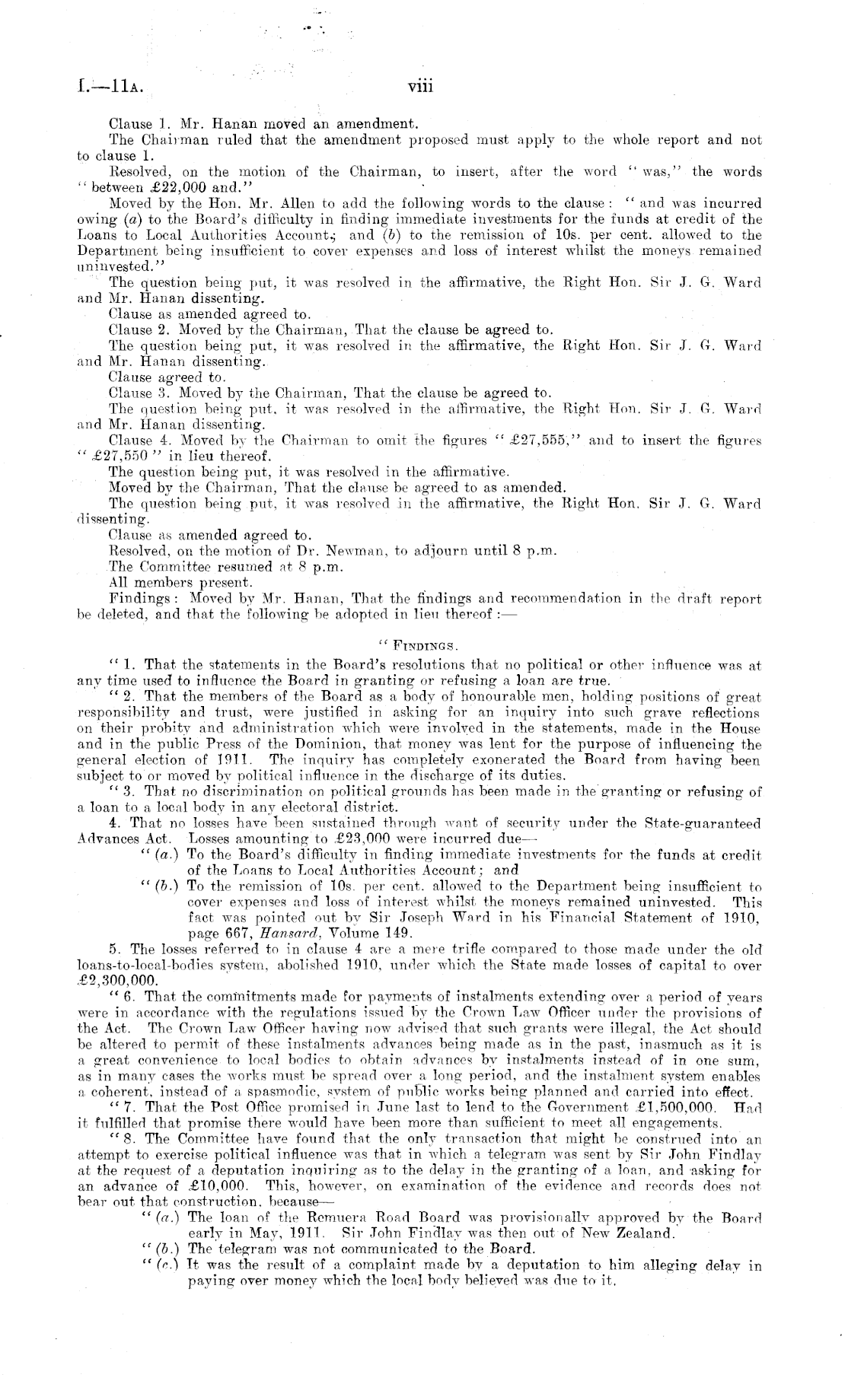 I.—11A.  viii

Clause 1. Mr. Hanan moved an amendment.

The Chairman ruled that the amendment proposed must apply to the whole report and not to clause 1.

Resolved, on the motion of the Chairman, to insert, after the word "was," the words "between £22,000 and."

Moved by the Hon. Mr. Allen to add the following words to the clause: "and was incurred owing (a) to the Board's difficulty in finding immediate investments for the funds at credit of the Loans to Local Authorities Account; and (b) to the remission of 10s. per cent. allowed to the Department being insufficient to cover expenses and loss of interest whilst the moneys remained uninvested."

The question being put, it was resolved in the affirmative, the Right Hon. Sir J. G. Ward and Mr. Hanan dissenting.

Clause as amended agreed to.

Clause 2. Moved by the Chairman, That the clause be agreed to.

The question being put, it was resolved in the affirmative, the Right Hon. Sir J. G. Ward and Mr. Hanan dissenting.

Clause agreed to.

Clause 3. Moved by the Chairman, That the clause be agreed to.

The question being put, it was resolved in the affirmative, the Right Hon. Sir J. G. Ward and Mr. Hanan dissenting.

Clause 4. Moved by the Chairman to omit the figures "£27,555," and to insert the figures "£27,550" in lieu thereof.

The question being put, it was resolved in the affirmative.

Moved by the Chairman, That the clause be agreed to as amended.

The question being put, it was resolved in the affirmative, the Right Hon. Sir J. G. Ward dissenting.

Clause as amended agreed to.

Resolved, on the motion of Dr. Newman, to adjourn until 8 p.m.

The Committee resumed at 8 p.m.

All members present.

Findings: Moved by Mr. Hanan, That the findings and recommendation in the draft report be deleted, and that the following be adopted in lieu thereof:—

"FINDINGS.

"1. That the statements in the Board's resolutions that no political or other influence was at any time used to influence the Board in granting or refusing a loan are true.

"2. That the members of the Board as a body of honourable men, holding positions of great responsibility and trust, were justified in asking for an inquiry into such grave reflections on their probity and administration which were involved in the statements, made in the House and in the public Press of the Dominion, that money was lent for the purpose of influencing the general election of 1911. The inquiry has completely exonerated the Board from having been subject to or moved by political influence in the discharge of its duties.

"3. That no discrimination on political grounds has been made in the granting or refusing of a loan to a local body in any electoral district.

4. That no losses have been sustained through want of security under the State-guaranteed Advances Act. Losses amounting to £23,000 were incurred due—

"(a.) To the Board's difficulty in finding immediate investments for the funds at credit of the Loans to Local Authorities Account; and

"(b.) To the remission of 10s. per cent. allowed to the Department being insufficient to cover expenses and loss of interest whilst the moneys remained uninvested. This fact was pointed out by Sir Joseph Ward in his Financial Statement of 1910, page 667, Hansard, Volume 149.

5. The losses referred to in clause 4 are a mere trifle compared to those made under the old loans-to-local-bodies system, abolished 1910, under which the State made losses of capital to over £2,300,000.

"6. That the commitments made for payments of instalments extending over a period of years were in accordance with the regulations issued by the Crown Law Officer under the provisions of the Act. The Crown Law Officer having now advised that such grants were illegal, the Act should be altered to permit of these instalments advances being made as in the past, inasmuch as it is a great convenience to local bodies to obtain advances by instalments instead of in one sum, as in many cases the works must be spread over a long period, and the instalment system enables a coherent, instead of a spasmodic, system of public works being planned and carried into effect.

"7. That the Post Office promised in June last to lend to the Government £1,500,000. Had it fulfilled that promise there would have been more than sufficient to meet all engagements.

"8. The Committee have found that the only transaction that might be construed into an attempt to exercise political influence was that in which a telegram was sent by Sir John Findlay at the request of a deputation inquiring as to the delay in the granting of a loan, and asking for an advance of £10,000. This, however, on examination of the evidence and records does not bear out that construction, because—

"(a.) The loan of the Remuera Road Board was provisionally approved by the Board early in May, 1911. Sir John Findlay was then out of New Zealand.

"(b.) The telegram was not communicated to the Board.

"(c.) It was the result of a complaint made by a deputation to him alleging delay in paying over money which the local body believed was due to it.